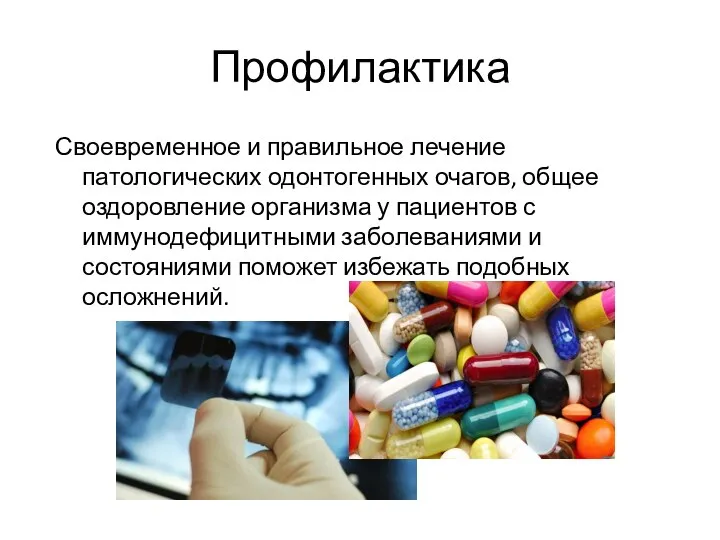 Профилактика

Своевременное и правильное лечение патологических одонтогенных очагов, общее оздоровление организма у пациентов с иммунодефицитными заболеваниями и состояниями поможет избежать подобных осложнений.